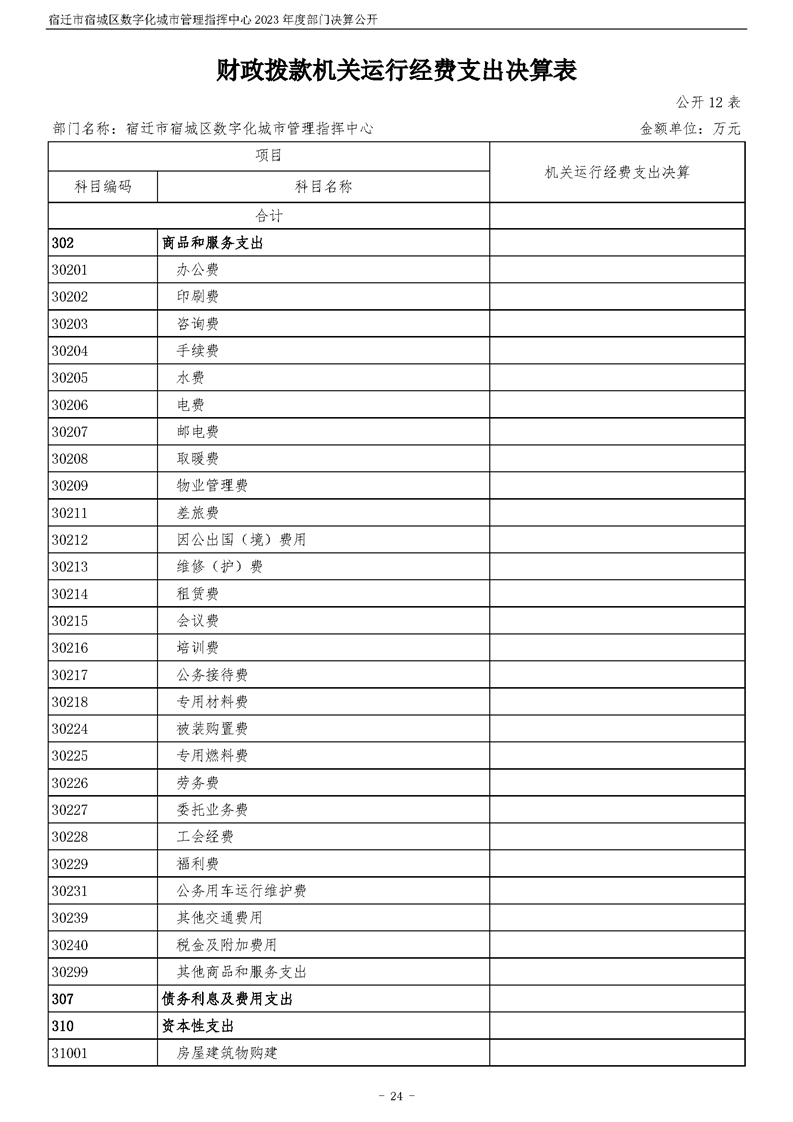 宿迁市宿城区数字化城市管理指挥中心 2023 年度部门决算公开

财政拨款机关运行经费支出决算表

公开 12 表

部门名称：宿迁市宿城区数字化城市管理指挥中心

金额单位：万元

| 项目 | | 机关运行经费支出决算 |
|---|---|---|
| 科目编码 | 科目名称 | |
| 合计 | | |
| 302 | 商品和服务支出 | |
| 30201 | 办公费 | |
| 30202 | 印刷费 | |
| 30203 | 咨询费 | |
| 30204 | 手续费 | |
| 30205 | 水费 | |
| 30206 | 电费 | |
| 30207 | 邮电费 | |
| 30208 | 取暖费 | |
| 30209 | 物业管理费 | |
| 30211 | 差旅费 | |
| 30212 | 因公出国（境）费用 | |
| 30213 | 维修（护）费 | |
| 30214 | 租赁费 | |
| 30215 | 会议费 | |
| 30216 | 培训费 | |
| 30217 | 公务接待费 | |
| 30218 | 专用材料费 | |
| 30224 | 被装购置费 | |
| 30225 | 专用燃料费 | |
| 30226 | 劳务费 | |
| 30227 | 委托业务费 | |
| 30228 | 工会经费 | |
| 30229 | 福利费 | |
| 30231 | 公务用车运行维护费 | |
| 30239 | 其他交通费用 | |
| 30240 | 税金及附加费用 | |
| 30299 | 其他商品和服务支出 | |
| 307 | 债务利息及费用支出 | |
| 310 | 资本性支出 | |
| 31001 | 房屋建筑物购建 | |

- 24 -